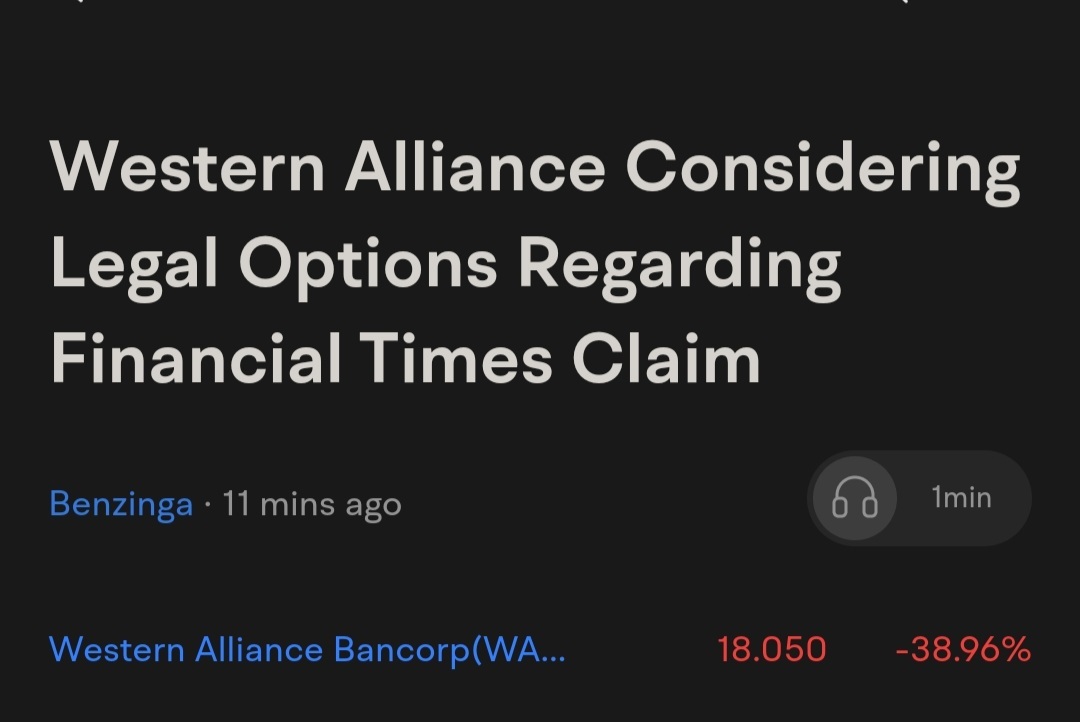 Western Alliance Considering Legal Options Regarding Financial Times Claim

Benzinga · 11 mins ago

1min

Western Alliance Bancorp(WA... 18.050 -38.96%